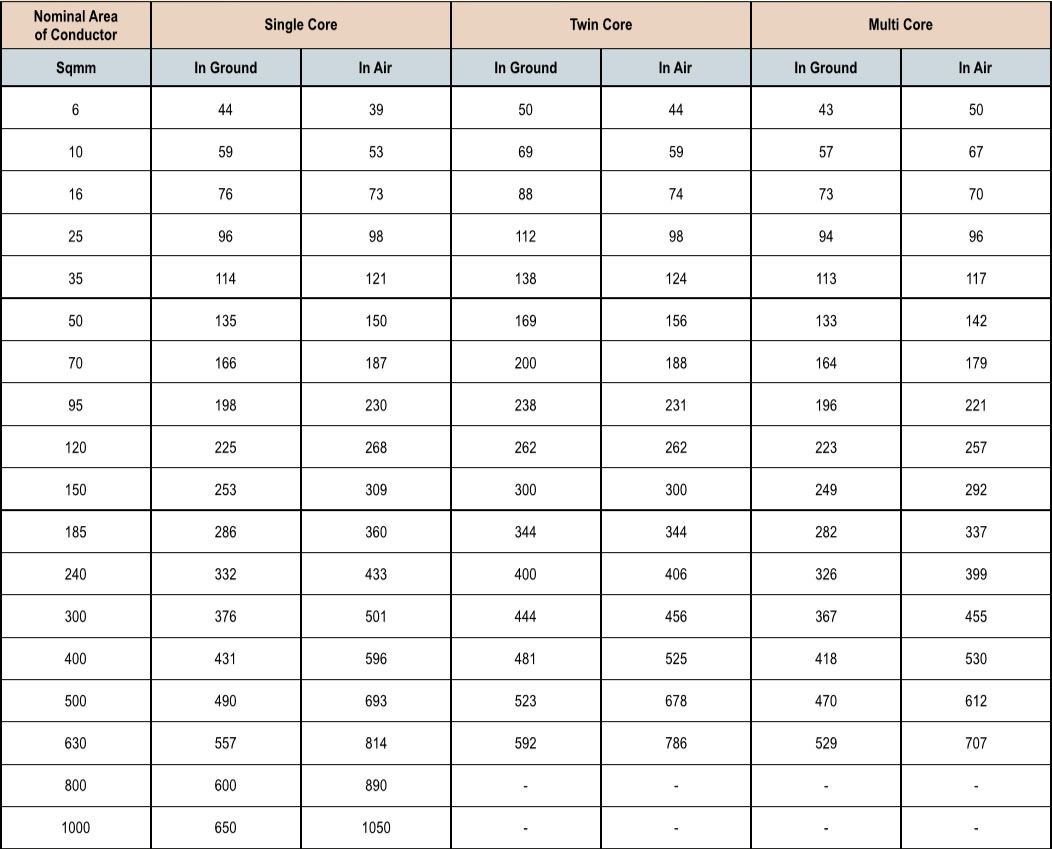 | Nominal Area of Conductor | Single Core | | Twin Core | | Multi Core | |
|---|---|---|---|---|---|---|
| Sqmm | In Ground | In Air | In Ground | In Air | In Ground | In Air |
| 6 | 44 | 39 | 50 | 44 | 43 | 50 |
| 10 | 59 | 53 | 69 | 59 | 57 | 67 |
| 16 | 76 | 73 | 88 | 74 | 73 | 70 |
| 25 | 96 | 98 | 112 | 98 | 94 | 96 |
| 35 | 114 | 121 | 138 | 124 | 113 | 117 |
| 50 | 135 | 150 | 169 | 156 | 133 | 142 |
| 70 | 166 | 187 | 200 | 188 | 164 | 179 |
| 95 | 198 | 230 | 238 | 231 | 196 | 221 |
| 120 | 225 | 268 | 262 | 262 | 223 | 257 |
| 150 | 253 | 309 | 300 | 300 | 249 | 292 |
| 185 | 286 | 360 | 344 | 344 | 282 | 337 |
| 240 | 332 | 433 | 400 | 406 | 326 | 399 |
| 300 | 376 | 501 | 444 | 456 | 367 | 455 |
| 400 | 431 | 596 | 481 | 525 | 418 | 530 |
| 500 | 490 | 693 | 523 | 678 | 470 | 612 |
| 630 | 557 | 814 | 592 | 786 | 529 | 707 |
| 800 | 600 | 890 | - | - | - | - |
| 1000 | 650 | 1050 | - | - | - | - |